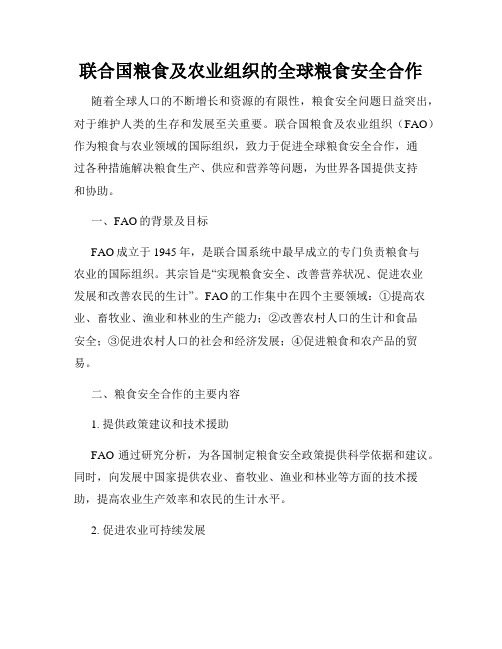 联合国粮食及农业组织的全球粮食安全合作

随着全球人口的不断增长和资源的有限性，粮食安全问题日益突出，对于维护人类的生存和发展至关重要。联合国粮食及农业组织（FAO）作为粮食与农业领域的国际组织，致力于促进全球粮食安全合作，通过各种措施解决粮食生产、供应和营养等问题，为世界各国提供支持和协助。

一、FAO的背景及目标

FAO成立于1945年，是联合国系统中最早成立的专门负责粮食与农业的国际组织。其宗旨是“实现粮食安全、改善营养状况、促进农业发展和改善农民的生计”。FAO的工作集中在四个主要领域：①提高农业、畜牧业、渔业和林业的生产能力；②改善农村人口的生计和食品安全；③促进农村人口的社会和经济发展；④促进粮食和农产品的贸易。

二、粮食安全合作的主要内容

1. 提供政策建议和技术援助

FAO 通过研究分析，为各国制定粮食安全政策提供科学依据和建议。同时，向发展中国家提供农业、畜牧业、渔业和林业等方面的技术援助，提高农业生产效率和农民的生计水平。

2. 促进农业可持续发展